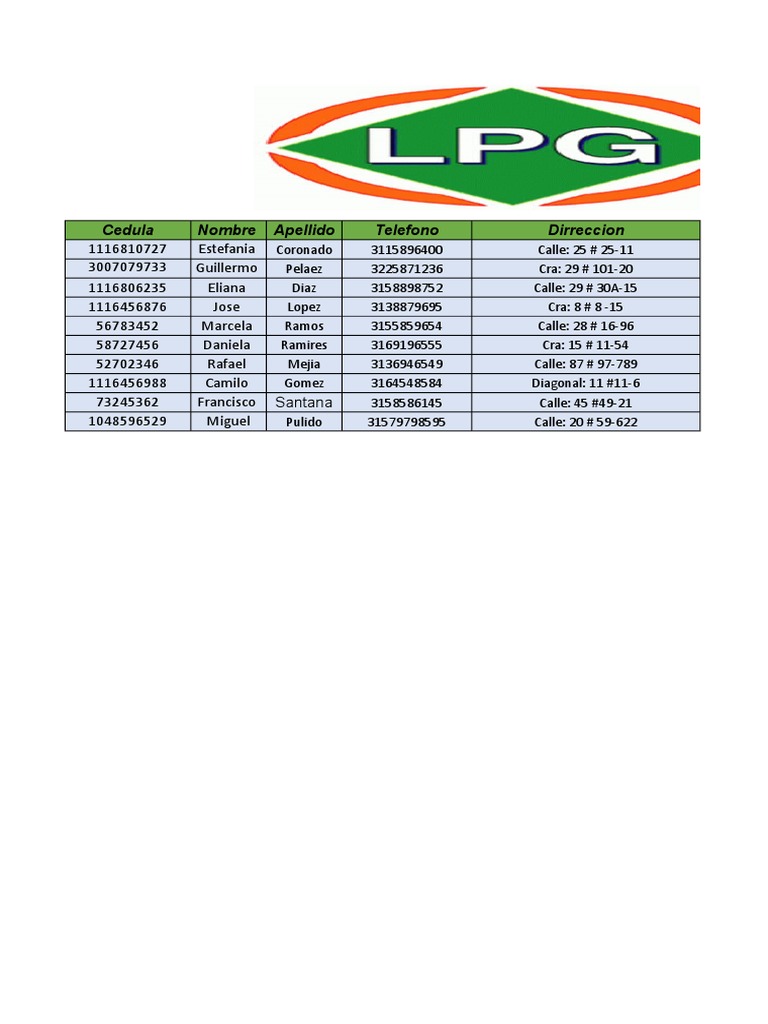 LPG

| Cedula | Nombre | Apellido | Telefono | Dirreccion |
|---|---|---|---|---|
| 1116810727 | Estefania | Coronado | 3115896400 | Calle: 25 # 25-11 |
| 3007079733 | Guillermo | Pelaez | 3225871236 | Cra: 29 # 101-20 |
| 1116806235 | Eliana | Diaz | 3158898752 | Calle: 29 # 30A-15 |
| 1116456876 | Jose | Lopez | 3138879695 | Cra: 8 # 8 -15 |
| 56783452 | Marcela | Ramos | 3155859654 | Calle: 28 # 16-96 |
| 58727456 | Daniela | Ramires | 3169196555 | Cra: 15 # 11-54 |
| 52702346 | Rafael | Mejia | 3136946549 | Calle: 87 # 97-789 |
| 1116456988 | Camilo | Gomez | 3164548584 | Diagonal: 11 #11-6 |
| 73245362 | Francisco | Santana | 3158586145 | Calle: 45 #49-21 |
| 1048596529 | Miguel | Pulido | 31579798595 | Calle: 20 # 59-622 |